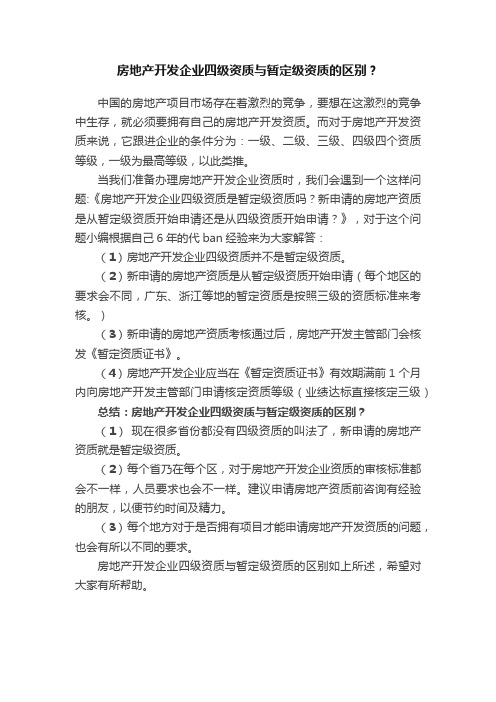 房地产开发企业四级资质与暂定级资质的区别？

中国的房地产项目市场存在着激烈的竞争，要想在这激烈的竞争中生存，就必须要拥有自己的房地产开发资质。而对于房地产开发资质来说，它跟进企业的条件分为：一级、二级、三级、四级四个资质等级，一级为最高等级，以此类推。

当我们准备办理房地产开发企业资质时，我们会遇到一个这样问题:《房地产开发企业四级资质是暂定级资质吗？新申请的房地产资质是从暂定级资质开始申请还是从四级资质开始申请？》，对于这个问题小编根据自己 6 年的代 ban 经验来为大家解答：

（1）房地产开发企业四级资质并不是暂定级资质。

（2）新申请的房地产资质是从暂定级资质开始申请（每个地区的要求会不同，广东、浙江等地的暂定资质是按照三级的资质标准来考核。）

（3）新申请的房地产资质考核通过后，房地产开发主管部门会核发《暂定资质证书》。

（4）房地产开发企业应当在《暂定资质证书》有效期满前 1 个月内向房地产开发主管部门申请核定资质等级（业绩达标直接核定三级）

总结：房地产开发企业四级资质与暂定级资质的区别？

（1） 现在很多省份都没有四级资质的叫法了，新申请的房地产资质就是暂定级资质。

（2）每个省乃在每个区，对于房地产开发企业资质的审核标准都会不一样，人员要求也会不一样。建议申请房地产资质前咨询有经验的朋友，以便节约时间及精力。

（3）每个地方对于是否拥有项目才能申请房地产开发资质的问题，也会有所以不同的要求。

房地产开发企业四级资质与暂定级资质的区别如上所述，希望对大家有所帮助。